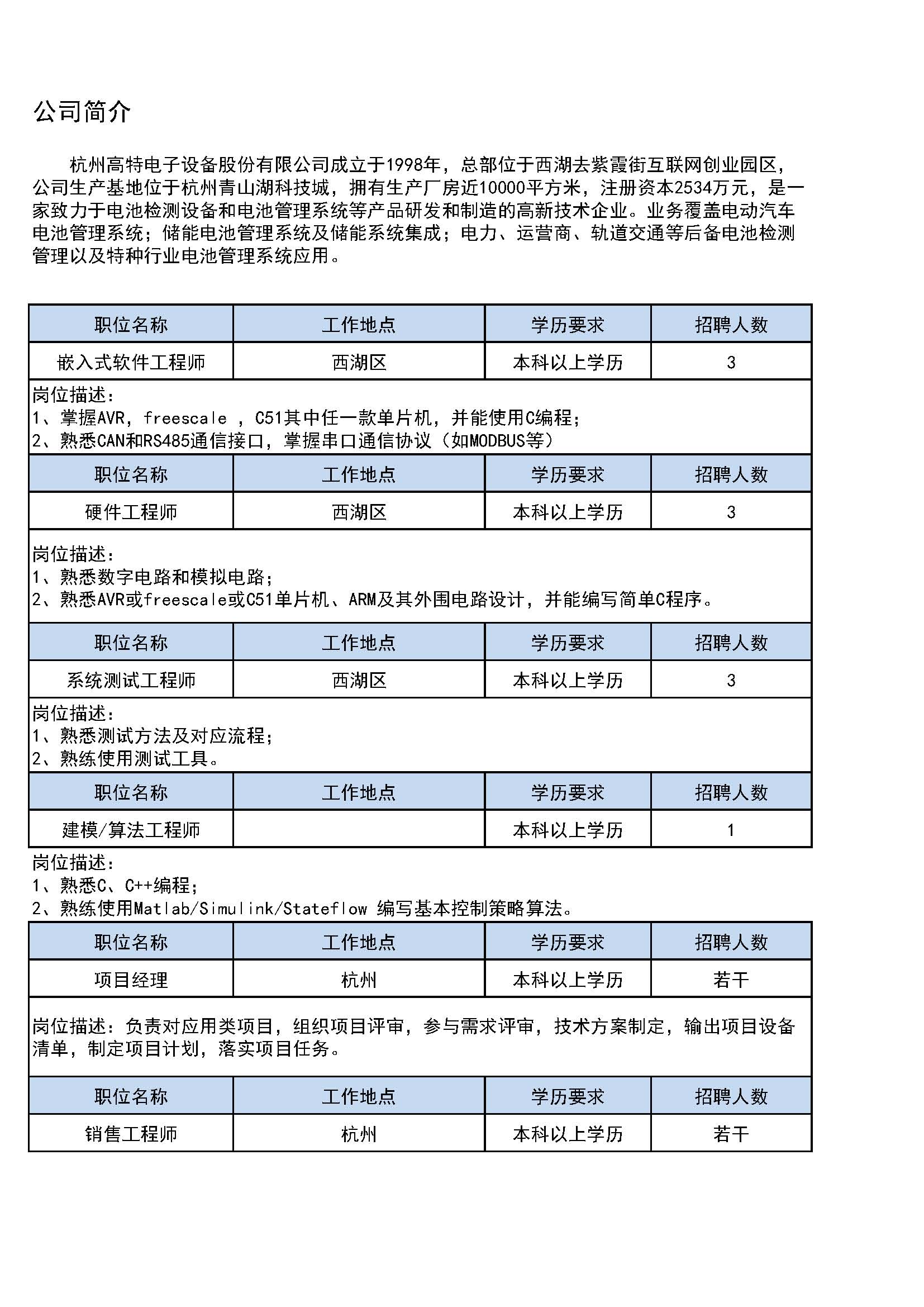 公司简介

杭州高特电子设备股份有限公司成立于1998年，总部位于西湖去紫霞街互联网创业园区，公司生产基地位于杭州青山湖科技城，拥有生产厂房近10000平方米，注册资本2534万元，是一家致力于电池检测设备和电池管理系统等产品研发和制造的高新技术企业。业务覆盖电动汽车电池管理系统；储能电池管理系统及储能系统集成；电力、运营商、轨道交通等后备电池检测管理以及特种行业电池管理系统应用。

| 职位名称 | 工作地点 | 学历要求 | 招聘人数 |
|---|---|---|---|
| 嵌入式软件工程师 | 西湖区 | 本科以上学历 | 3 |

岗位描述：
1、掌握AVR，freescale ，C51其中任一款单片机，并能使用C编程；
2、熟悉CAN和RS485通信接口，掌握串口通信协议（如MODBUS等）

| 职位名称 | 工作地点 | 学历要求 | 招聘人数 |
|---|---|---|---|
| 硬件工程师 | 西湖区 | 本科以上学历 | 3 |

岗位描述：
1、熟悉数字电路和模拟电路；
2、熟悉AVR或freescale或C51单片机、ARM及其外围电路设计，并能编写简单C程序。

| 职位名称 | 工作地点 | 学历要求 | 招聘人数 |
|---|---|---|---|
| 系统测试工程师 | 西湖区 | 本科以上学历 | 3 |

岗位描述：
1、熟悉测试方法及对应流程；
2、熟练使用测试工具。

| 职位名称 | 工作地点 | 学历要求 | 招聘人数 |
|---|---|---|---|
| 建模/算法工程师 |  | 本科以上学历 | 1 |

岗位描述：
1、熟悉C、C++编程；
2、熟练使用Matlab/Simulink/Stateflow 编写基本控制策略算法。

| 职位名称 | 工作地点 | 学历要求 | 招聘人数 |
|---|---|---|---|
| 项目经理 | 杭州 | 本科以上学历 | 若干 |

岗位描述：负责对应用类项目，组织项目评审，参与需求评审，技术方案制定，输出项目设备清单，制定项目计划，落实项目任务。

| 职位名称 | 工作地点 | 学历要求 | 招聘人数 |
|---|---|---|---|
| 销售工程师 | 杭州 | 本科以上学历 | 若干 |